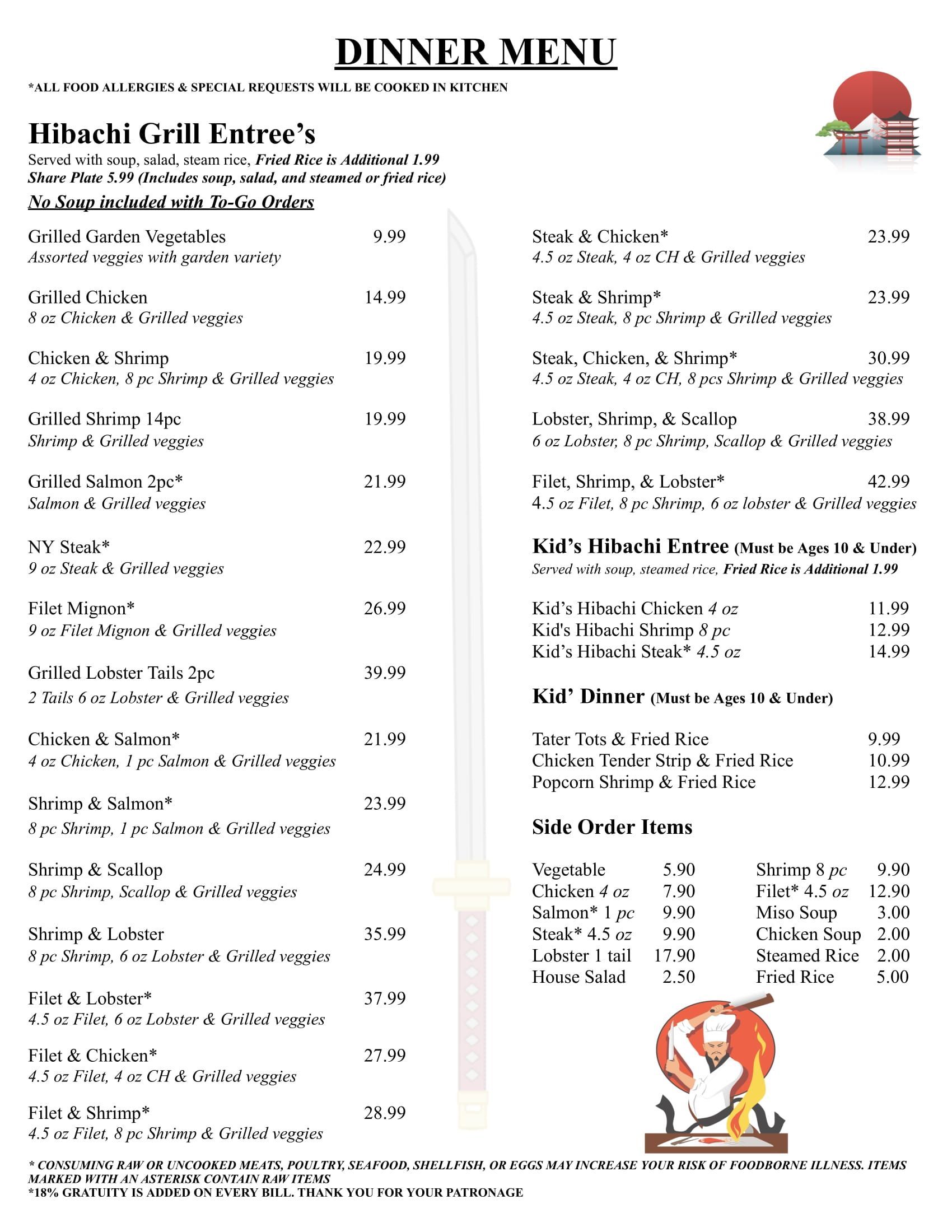 DINNER MENU

*ALL FOOD ALLERGIES & SPECIAL REQUESTS WILL BE COOKED IN KITCHEN

Hibachi Grill Entree's

Served with soup, salad, steam rice, Fried Rice is Additional 1.99
Share Plate 5.99 (Includes soup, salad, and steamed or fried rice)

No Soup included with To-Go Orders

Grilled Garden Vegetables 9.99
Assorted veggies with garden variety

Grilled Chicken 14.99
8 oz Chicken & Grilled veggies

Chicken & Shrimp 19.99
4 oz Chicken, 8 pc Shrimp & Grilled veggies

Grilled Shrimp 14pc 19.99
Shrimp & Grilled veggies

Grilled Salmon 2pc* 21.99
Salmon & Grilled veggies

NY Steak* 22.99
9 oz Steak & Grilled veggies

Filet Mignon* 26.99
9 oz Filet Mignon & Grilled veggies

Grilled Lobster Tails 2pc 39.99
2 Tails 6 oz Lobster & Grilled veggies

Chicken & Salmon* 21.99
4 oz Chicken, 1 pc Salmon & Grilled veggies

Shrimp & Salmon* 23.99
8 pc Shrimp, 1 pc Salmon & Grilled veggies

Shrimp & Scallop 24.99
8 pc Shrimp, Scallop & Grilled veggies

Shrimp & Lobster 35.99
8 pc Shrimp, 6 oz Lobster & Grilled veggies

Filet & Lobster* 37.99
4.5 oz Filet, 6 oz Lobster & Grilled veggies

Filet & Chicken* 27.99
4.5 oz Filet, 4 oz CH & Grilled veggies

Filet & Shrimp* 28.99
4.5 oz Filet, 8 pc Shrimp & Grilled veggies

Steak & Chicken* 23.99
4.5 oz Steak, 4 oz CH & Grilled veggies

Steak & Shrimp* 23.99
4.5 oz Steak, 8 pc Shrimp & Grilled veggies

Steak, Chicken, & Shrimp* 30.99
4.5 oz Steak, 4 oz CH, 8 pcs Shrimp & Grilled veggies

Lobster, Shrimp, & Scallop 38.99
6 oz Lobster, 8 pc Shrimp, Scallop & Grilled veggies

Filet, Shrimp, & Lobster* 42.99
4.5 oz Filet, 8 pc Shrimp, 6 oz lobster & Grilled veggies

Kid's Hibachi Entree (Must be Ages 10 & Under)
Served with soup, steamed rice, Fried Rice is Additional 1.99

Kid's Hibachi Chicken 4 oz 11.99
Kid's Hibachi Shrimp 8 pc 12.99
Kid's Hibachi Steak* 4.5 oz 14.99

Kid' Dinner (Must be Ages 10 & Under)

Tater Tots & Fried Rice 9.99
Chicken Tender Strip & Fried Rice 10.99
Popcorn Shrimp & Fried Rice 12.99

Side Order Items

| Vegetable | 5.90 | Shrimp 8 pc | 9.90 |
|---|---|---|---|
| Chicken 4 oz | 7.90 | Filet* 4.5 oz | 12.90 |
| Salmon* 1 pc | 9.90 | Miso Soup | 3.00 |
| Steak* 4.5 oz | 9.90 | Chicken Soup | 2.00 |
| Lobster 1 tail | 17.90 | Steamed Rice | 2.00 |
| House Salad | 2.50 | Fried Rice | 5.00 |

* CONSUMING RAW OR UNCOOKED MEATS, POULTRY, SEAFOOD, SHELLFISH, OR EGGS MAY INCREASE YOUR RISK OF FOODBORNE ILLNESS. ITEMS MARKED WITH AN ASTERISK CONTAIN RAW ITEMS
*18% GRATUITY IS ADDED ON EVERY BILL. THANK YOU FOR YOUR PATRONAGE